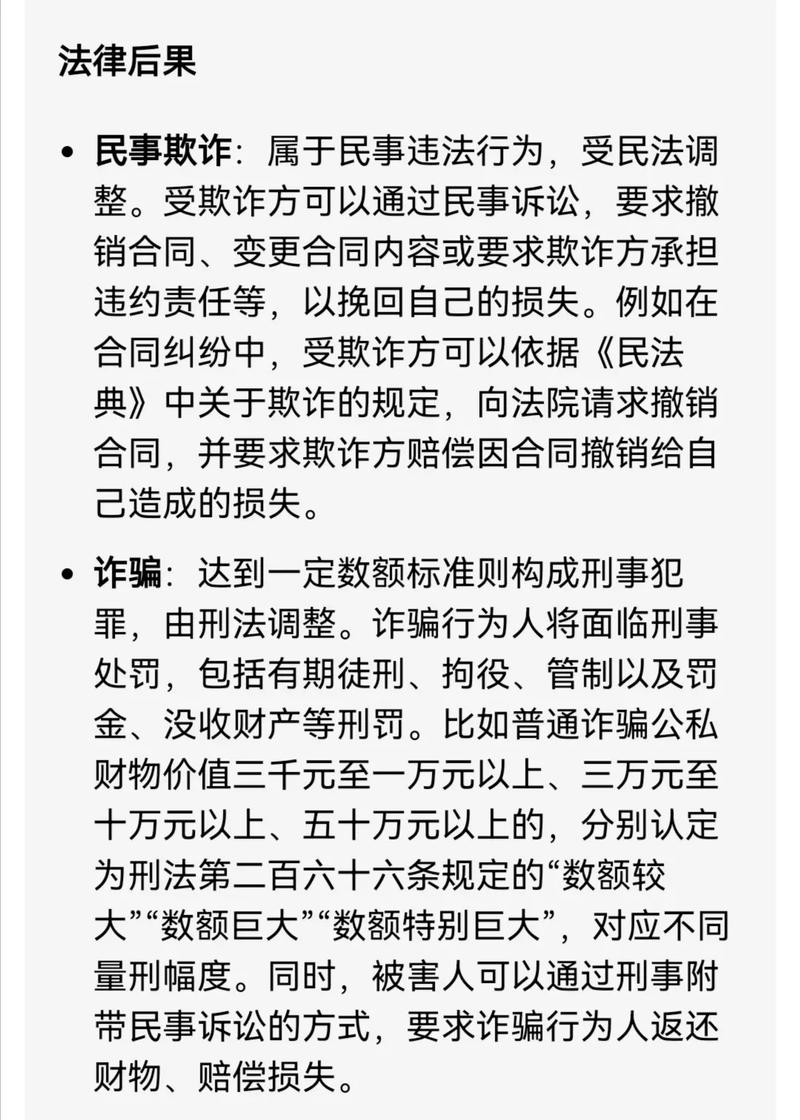 法律后果

• 民事欺诈：属于民事违法行为，受民法调整。受欺诈方可以通过民事诉讼，要求撤销合同、变更合同内容或要求欺诈方承担违约责任等，以挽回自己的损失。例如在合同纠纷中，受欺诈方可以依据《民法典》中关于欺诈的规定，向法院请求撤销合同，并要求欺诈方赔偿因合同撤销给自己造成的损失。

• 诈骗：达到一定数额标准则构成刑事犯罪，由刑法调整。诈骗行为人将面临刑事处罚，包括有期徒刑、拘役、管制以及罚金、没收财产等刑罚。比如普通诈骗公私财物价值三千元至一万元以上、三万元至十万元以上、五十万元以上的，分别认定为刑法第二百六十六条规定的“数额较大”“数额巨大”“数额特别巨大”，对应不同量刑幅度。同时，被害人可以通过刑事附带民事诉讼的方式，要求诈骗行为人返还财物、赔偿损失。